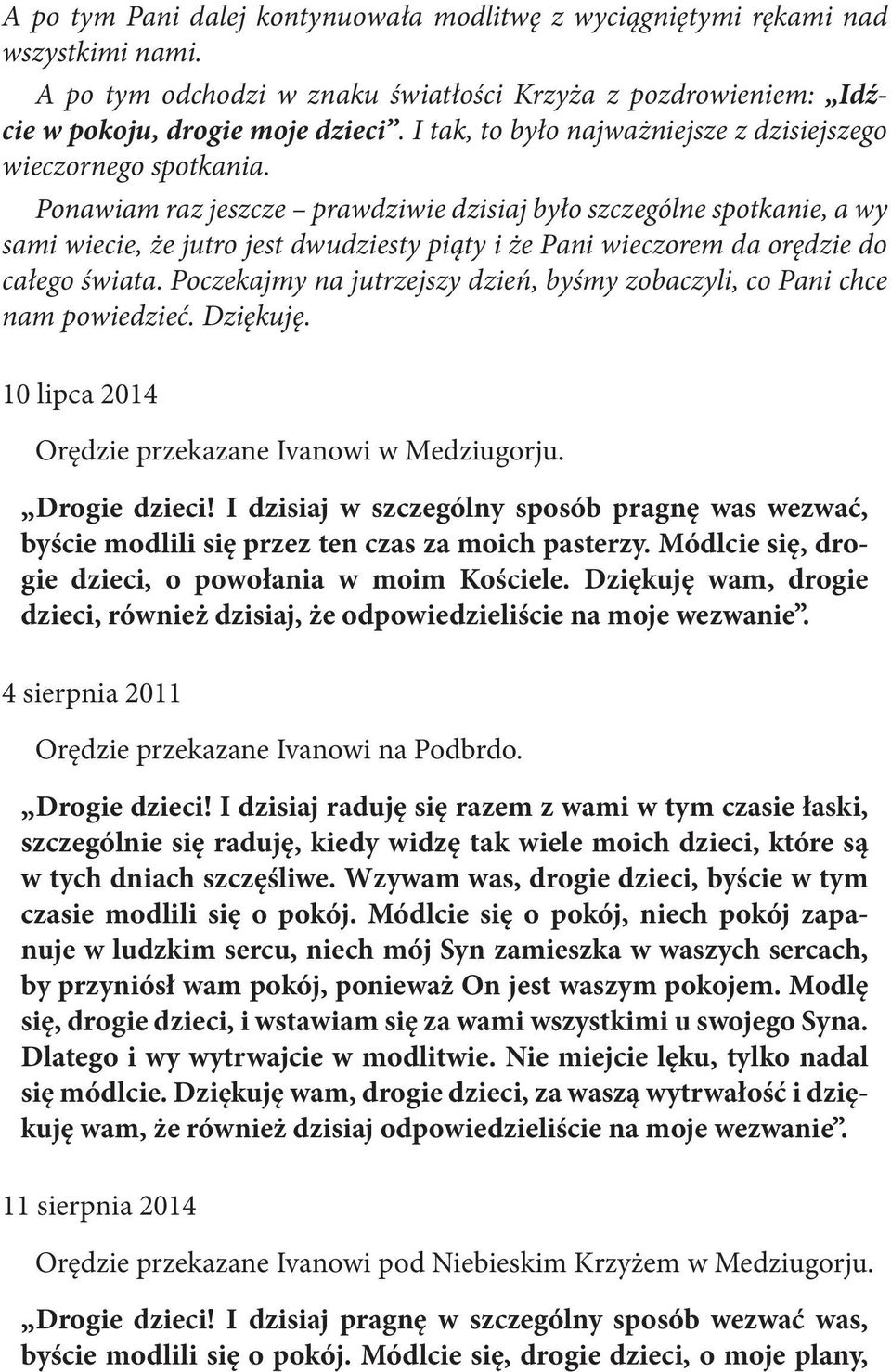 A po tym Pani dalej kontynuowała modlitwę z wyciągniętymi rękami nad wszystkimi nami.

A po tym odchodzi w znaku światłości Krzyża z pozdrowieniem: „Idźcie w pokoju, drogie moje dzieci”. I tak, to było najważniejsze z dzisiejszego wieczornego spotkania.

Ponawiam raz jeszcze – prawdziwie dzisiaj było szczególne spotkanie, a wy sami wiecie, że jutro jest dwudziesty piąty i że Pani wieczorem da orędzie do całego świata. Poczekajmy na jutrzejszy dzień, byśmy zobaczyli, co Pani chce nam powiedzieć. Dziękuję.

10 lipca 2014

Orędzie przekazane Ivanowi w Medziugorju.

„Drogie dzieci! I dzisiaj w szczególny sposób pragnę was wezwać, byście modlili się przez ten czas za moich pasterzy. Módlcie się, drogie dzieci, o powołania w moim Kościele. Dziękuję wam, drogie dzieci, również dzisiaj, że odpowiedzieliście na moje wezwanie”.

4 sierpnia 2011

Orędzie przekazane Ivanowi na Podbrdo.

„Drogie dzieci! I dzisiaj raduję się razem z wami w tym czasie łaski, szczególnie się raduję, kiedy widzę tak wiele moich dzieci, które są w tych dniach szczęśliwe. Wzywam was, drogie dzieci, byście w tym czasie modlili się o pokój. Módlcie się o pokój, niech pokój zapanuje w ludzkim sercu, niech mój Syn zamieszka w waszych sercach, by przyniósł wam pokój, ponieważ On jest waszym pokojem. Modlę się, drogie dzieci, i wstawiam się za wami wszystkimi u swojego Syna. Dlatego i wy wytrwajcie w modlitwie. Nie miejcie lęku, tylko nadal się módlcie. Dziękuję wam, drogie dzieci, za waszą wytrwałość i dziękuję wam, że również dzisiaj odpowiedzieliście na moje wezwanie”.

11 sierpnia 2014

Orędzie przekazane Ivanowi pod Niebieskim Krzyżem w Medziugorju.

„Drogie dzieci! I dzisiaj pragnę w szczególny sposób wezwać was, byście modlili się o pokój. Módlcie się, drogie dzieci, o moje plany,